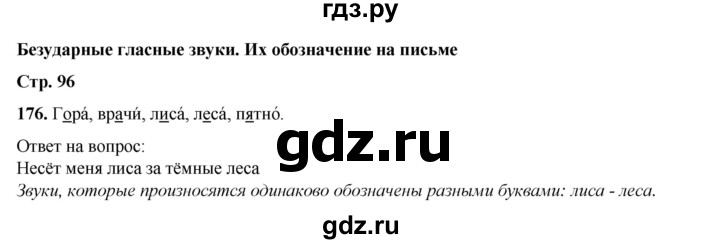 гдз.ру

Безударные гласные звуки. Их обозначение на письме

Стр. 96

176. Гора́, врачи́, лиса́, леса́, пятно́.

gdz.ru

Ответ на вопрос:
Несёт меня лиса за тёмные леса
Звуки, которые произносятся одинаково обозначены разными буквами: лиса - леса.

gdz.ru